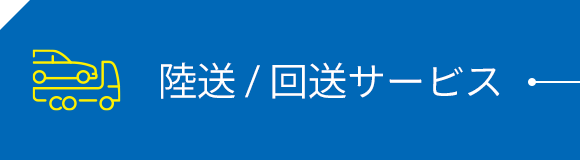 陸送 / 回送サービス